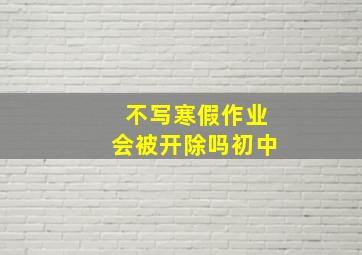 不写寒假作业
会被开除吗初中